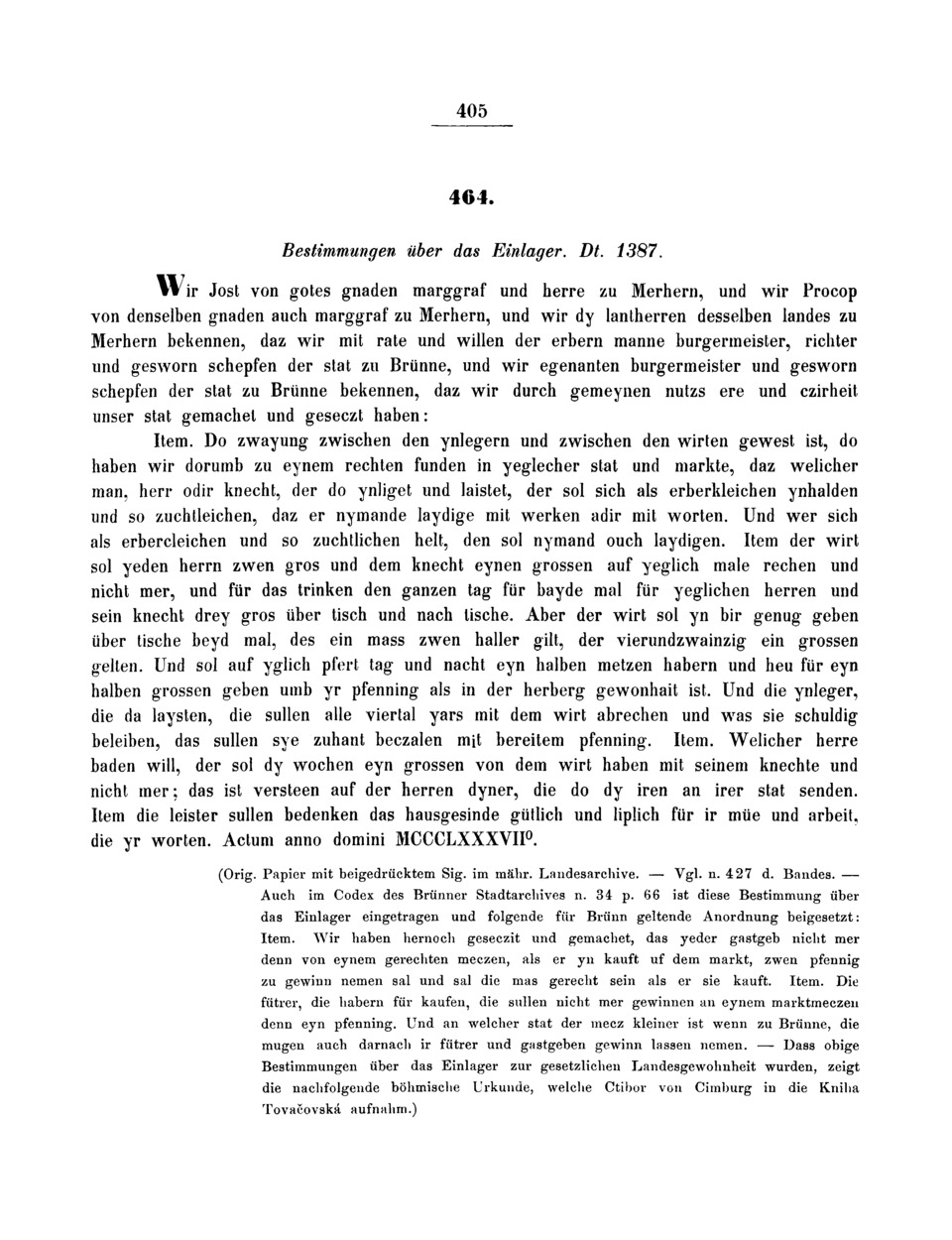 405

464.

Bestimmungen über das Einlager. Dt. 1387.

Wir Jost von gotes gnaden marggraf und herre zu Merhern, und wir Procop von denselben gnaden auch marggraf zu Merhern, und wir dy lantherren desselben landes zu Merhern bekennen, daz wir mit rate und willen der erbern manne burgermeister, richter und gesworn schepfen der stat zu Brünne, und wir egenanten burgermeister und gesworn schepfen der stat zu Brünne bekennen, daz wir durch gemeynen nutzs ere und czirheit unser stat gemachet und geseczt haben:

Item. Do zwayung zwischen den ynlegern und zwischen den wirten gewest ist, do haben wir dorumb zu eynem rechten funden in yeglecher stat und markte, daz welicher man, herr odir knecht, der do ynliget und laistet, der sol sich als erberkleichen ynhalden und so zuchtleichen, daz er nymande laydige mit werken adir mit worten. Und wer sich als erbercleichen und so zuchtlichen helt, den sol nymand ouch laydigen. Item der wirt sol yeden herrn zwen gros und dem knecht eynen grossen auf yeglich male rechen und nicht mer, und für das trinken den ganzen tag für bayde mal für yeglichen herren und sein knecht drey gros über tisch und nach tische. Aber der wirt sol yn bir genug geben über tische beyd mal, des ein mass zwen haller gilt, der vierundzwainzig ein grossen gelten. Und sol auf yglich pfert tag und nacht eyn halben metzen habern und heu für eyn halben grossen geben umb yr pfenning als in der herberg gewonhait ist. Und die ynleger, die da laysten, die sullen alle viertal yars mit dem wirt abrechen und was sie schuldig beleiben, das sullen sye zuhant beczalen mit bereitem pfenning. Item. Welicher herre baden will, der sol dy wochen eyn grossen von dem wirt haben mit seinem knechte und nicht mer; das ist versteen auf der herren dyner, die do dy iren an irer stat senden. Item die leister sullen bedenken das hausgesinde gütlich und liplich für ir müe und arbeit, die yr worten. Actum anno domini MCCCLXXXVII$^0$.

(Orig. Papier mit beigedrücktem Sig. im mähr. Landesarchive. — Vgl. n. 427 d. Bandes. — Auch im Codex des Brünner Stadtarchives n. 34 p. 66 ist diese Bestimmung über das Einlager eingetragen und folgende für Brünn geltende Anordnung beigesetzt: Item. Wir haben hernoch geseczit und gemachet, das yeder gastgeb nicht mer denn von eynem gerechten meczen, als er yn kauft uf dem markt, zwen pfennig zu gewinn nemen sal und sal die mas gerecht sein als er sie kauft. Item. Die fütrer, die habern für kaufen, die sullen nicht mer gewinnen an eynem marktmeczen denn eyn pfenning. Und an welcher stat der mecz kleiner ist wenn zu Brünne, die mugen auch darnach ir fütrer und gastgeben gewinn lassen nemen. — Dass obige Bestimmungen über das Einlager zur gesetzlichen Landesgewohnheit wurden, zeigt die nachfolgende böhmische Urkunde, welche Ctibor von Cimburg in die Kniha Tovačovská aufnahm.)